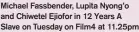 Michael Fassbender, Lupita Nyong'o and Chiwetel Ejiofor in 12 Years A Slave on Tuesday on Film4 at 11.25pm